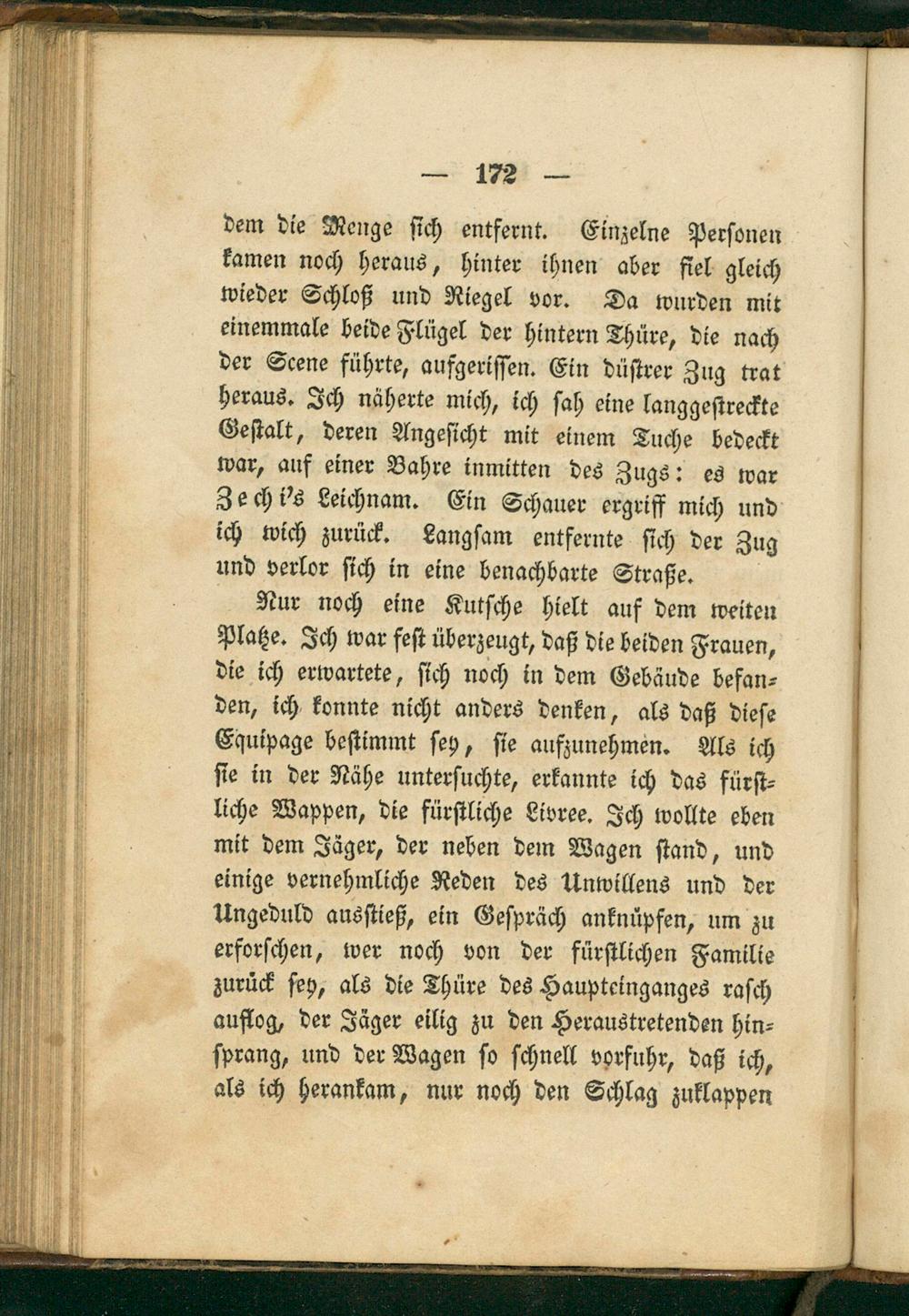 — 172 —

dem die Menge sich entfernt. Einzelne Personen kamen noch heraus, hinter ihnen aber fiel gleich wieder Schloß und Riegel vor. Da wurden mit einemmale beide Flügel der hintern Thüre, die nach der Scene führte, aufgerissen. Ein düstrer Zug trat heraus. Ich näherte mich, ich sah eine langgestreckte Gestalt, deren Angesicht mit einem Tuche bedeckt war, auf einer Bahre inmitten des Zugs: es war Zechi's Leichnam. Ein Schauer ergriff mich und ich wich zurück. Langsam entfernte sich der Zug und verlor sich in eine benachbarte Straße.

Nur noch eine Kutsche hielt auf dem weiten Platze. Ich war fest überzeugt, daß die beiden Frauen, die ich erwartete, sich noch in dem Gebäude befanden, ich konnte nicht anders denken, als daß diese Equipage bestimmt sey, sie aufzunehmen. Als ich sie in der Nähe untersuchte, erkannte ich das fürstliche Wappen, die fürstliche Livree. Ich wollte eben mit dem Jäger, der neben dem Wagen stand, und einige vernehmliche Reden des Unwillens und der Ungeduld ausstieß, ein Gespräch anknüpfen, um zu erforschen, wer noch von der fürstlichen Familie zurück sey, als die Thüre des Haupteinganges rasch aufflog, der Jäger eilig zu den Heraustretenden hinsprang, und der Wagen so schnell vorfuhr, daß ich, als ich herankam, nur noch den Schlag zuklappen